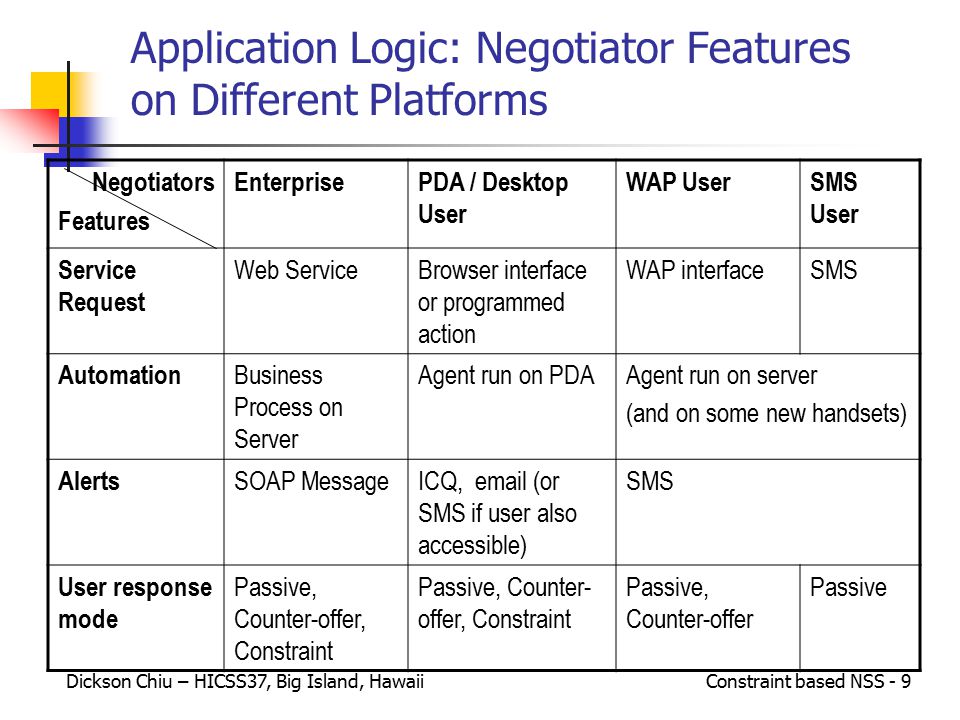 Application Logic: Negotiator Features on Different Platforms

| Negotiators Features | Enterprise | PDA / Desktop User | WAP User | SMS User |
|---|---|---|---|---|
| Service Request | Web Service | Browser interface or programmed action | WAP interface | SMS |
| Automation | Business Process on Server | Agent run on PDA | Agent run on server (and on some new handsets) | |
| Alerts | SOAP Message | ICQ, email (or SMS if user also accessible) | SMS | |
| User response mode | Passive, Counter-offer, Constraint | Passive, Counter-offer, Constraint | Passive, Counter-offer | Passive |

Dickson Chiu – HICSS37, Big Island, Hawaii

Constraint based NSS - 9